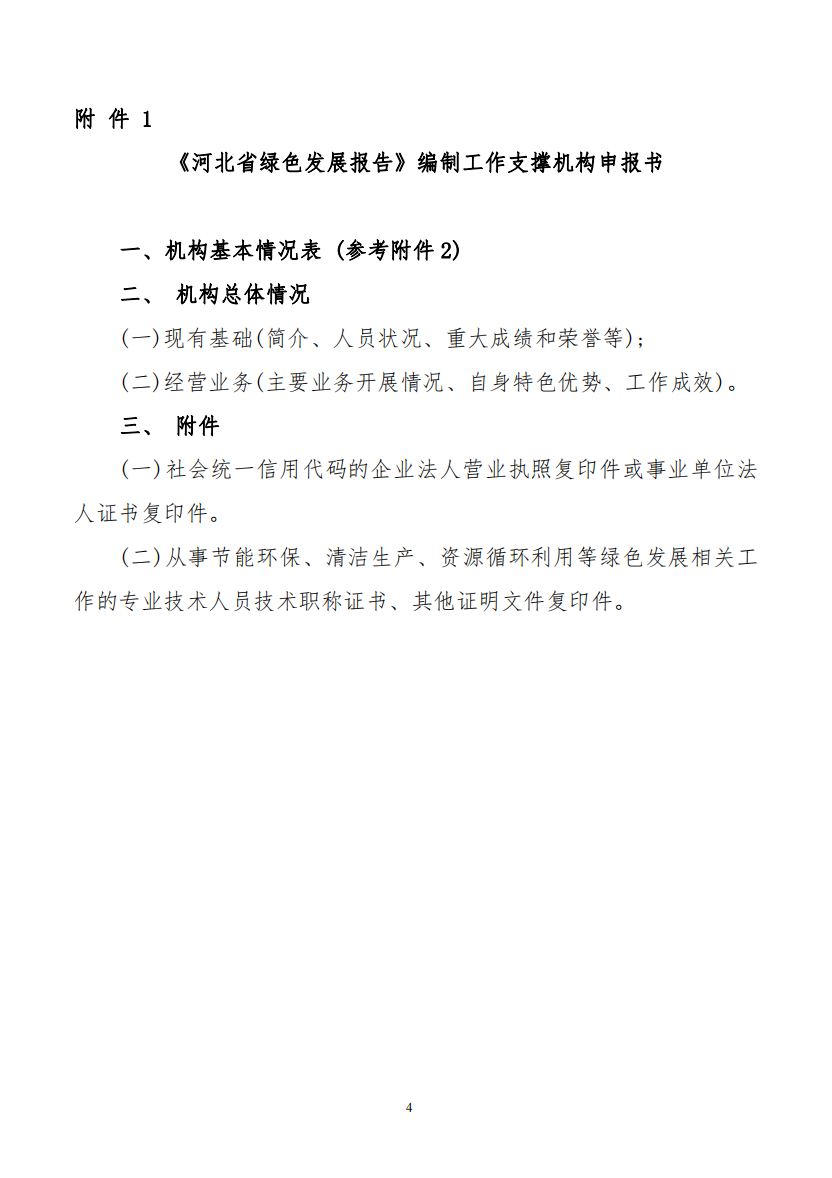 附 件 1

《河北省绿色发展报告》编制工作支撑机构申报书

一、机构基本情况表（参考附件 2）

二、 机构总体情况

(一)现有基础(简介、人员状况、重大成绩和荣誉等)；

(二)经营业务(主要业务开展情况、自身特色优势、工作成效)。

三、 附件

(一)社会统一信用代码的企业法人营业执照复印件或事业单位法人证书复印件。

(二)从事节能环保、清洁生产、资源循环利用等绿色发展相关工作的专业技术人员技术职称证书、其他证明文件复印件。

4